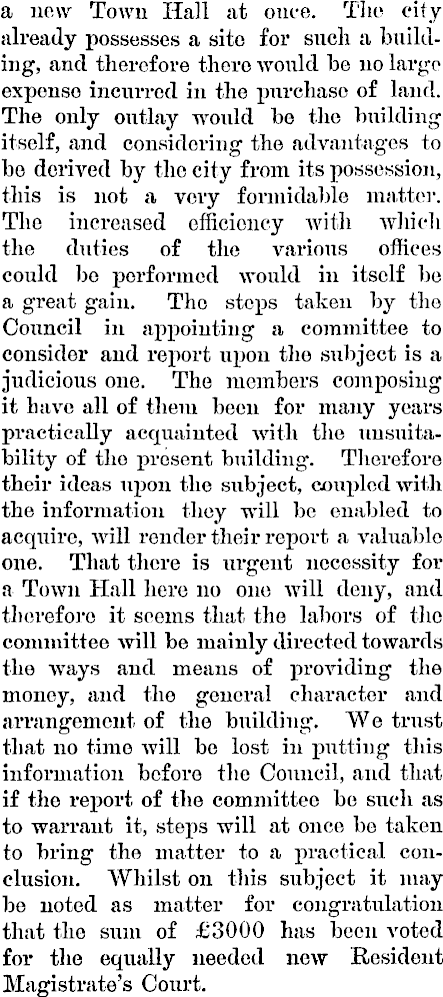 a new Town Hall at once. The city already possesses a site for such a building, and therefore there would be no large expense incurred in the purchase of land. The only outlay would be the building itself, and considering the advantages to be derived by the city from its possession, this is not a very formidable matter. The increased efficiency with which the duties of the various offices could be performed would in itself be a great gain. The steps taken by the Council in appointing a committee to consider and report upon the subject is a judicious one. The members composing it have all of them been for many years practically acquainted with the unsuitability of the present building. Therefore their ideas upon the subject, coupled with the information they will be enabled to acquire, will render their report a valuable one. That there is urgent necessity for a Town Hall here no one will deny, and therefore it seems that the labors of the committee will be mainly directed towards the ways and means of providing the money, and the general character and arrangement of the building. We trust that no time will be lost in putting this information before the Council, and that if the report of the committee be such as to warrant it, steps will at once be taken to bring the matter to a practical conclusion. Whilst on this subject it may be noted as matter for congratulation that the sum of £3000 has been voted for the equally needed new Resident Magistrate's Court.